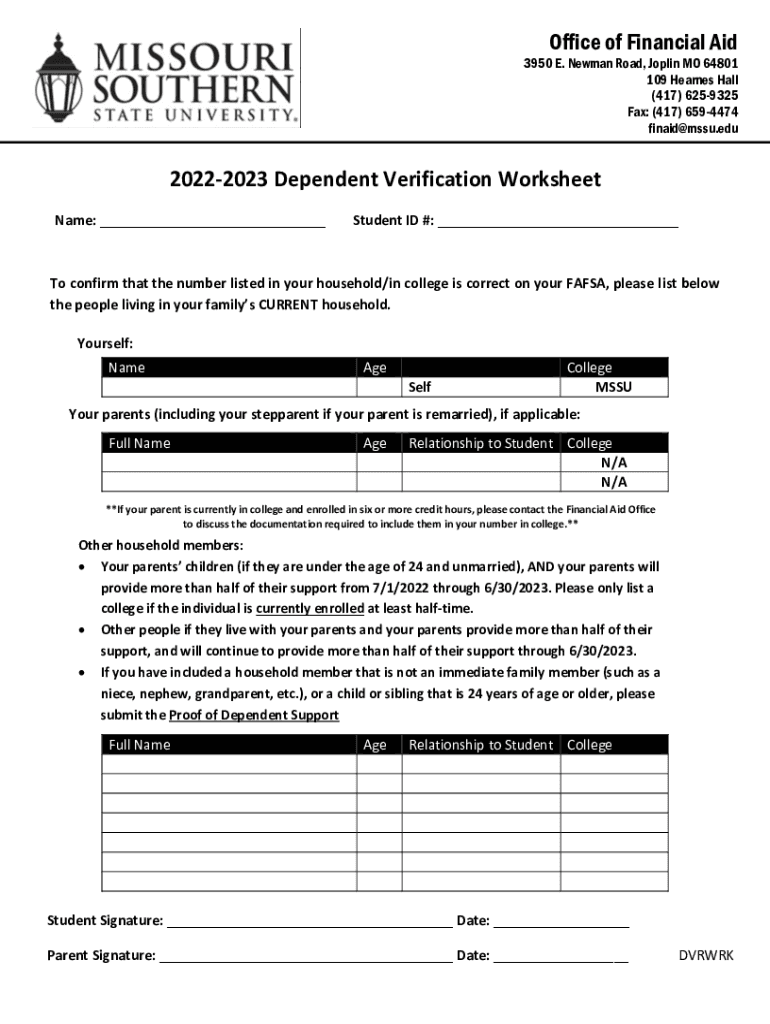 MISSOURI SOUTHERN STATE UNIVERSITY.

Office of Financial Aid
3950 E. Newman Road, Joplin MO 64801
109 Hearnes Hall
(417) 625-9325
Fax: (417) 659-4474
finaid@mssu.edu

2022-2023 Dependent Verification Worksheet

Name: ______________________________ Student ID #: ________________________________

To confirm that the number listed in your household/in college is correct on your FAFSA, please list below the people living in your family's CURRENT household.

Yourself:

| Name | Age | | College |
|---|---|---|---|
| | | Self | MSSU |

Your parents (including your stepparent if your parent is remarried), if applicable:

| Full Name | Age | Relationship to Student | College |
|---|---|---|---|
| | | | N/A |
| | | | N/A |

**If your parent is currently in college and enrolled in six or more credit hours, please contact the Financial Aid Office to discuss the documentation required to include them in your number in college.**

Other household members:
• Your parents' children (if they are under the age of 24 and unmarried), AND your parents will provide more than half of their support from 7/1/2022 through 6/30/2023. Please only list a college if the individual is currently enrolled at least half-time.
• Other people if they live with your parents and your parents provide more than half of their support, and will continue to provide more than half of their support through 6/30/2023.
• If you have included a household member that is not an immediate family member (such as a niece, nephew, grandparent, etc.), or a child or sibling that is 24 years of age or older, please submit the Proof of Dependent Support

| Full Name | Age | Relationship to Student | College |
|---|---|---|---|
| | | | |
| | | | |
| | | | |
| | | | |
| | | | |
| | | | |
| | | | |

Student Signature: ______________________________________ Date: __________________

Parent Signature: _______________________________________ Date: __________________ DVRWRK